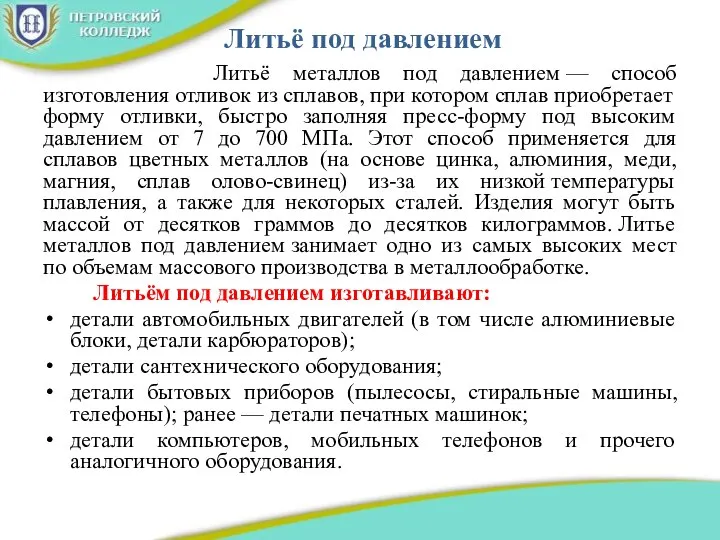 ПЕТРОВСКИЙ КОЛЛЕДЖ

Литьё под давлением

Литьё металлов под давлением — способ изготовления отливок из сплавов, при котором сплав приобретает форму отливки, быстро заполняя пресс-форму под высоким давлением от 7 до 700 МПа. Этот способ применяется для сплавов цветных металлов (на основе цинка, алюминия, меди, магния, сплав олово-свинец) из-за их низкой температуры плавления, а также для некоторых сталей. Изделия могут быть массой от десятков граммов до десятков килограммов. Литье металлов под давлением занимает одно из самых высоких мест по объемам массового производства в металлообработке.

Литьём под давлением изготавливают:

• детали автомобильных двигателей (в том числе алюминиевые блоки, детали карбюраторов);
• детали сантехнического оборудования;
• детали бытовых приборов (пылесосы, стиральные машины, телефоны); ранее — детали печатных машинок;
• детали компьютеров, мобильных телефонов и прочего аналогичного оборудования.